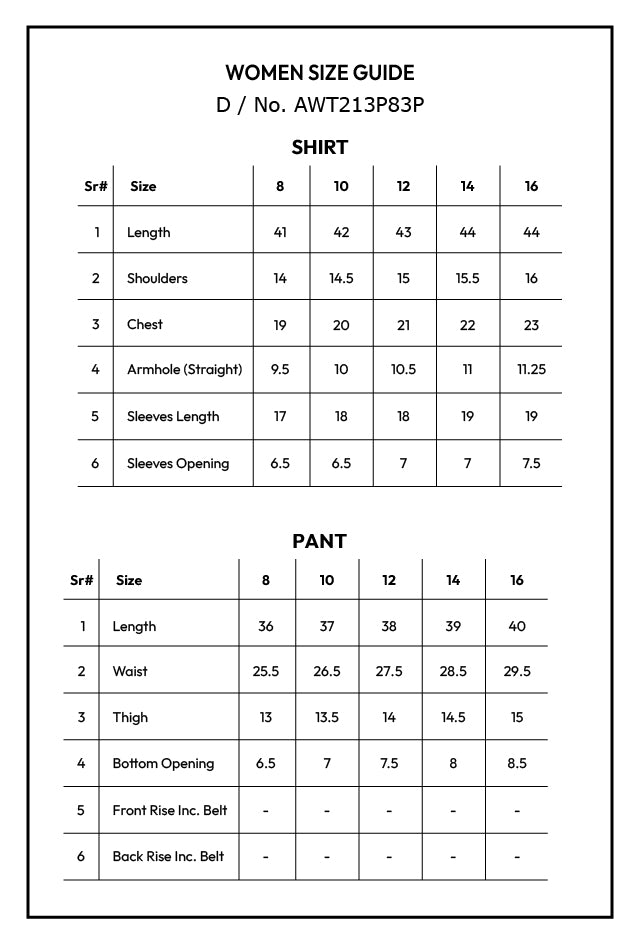 WOMEN SIZE GUIDE
D / No. AWT213P83P

SHIRT

| Sr# | Size | 8 | 10 | 12 | 14 | 16 |
|---|---|---|---|---|---|---|
| 1 | Length | 41 | 42 | 43 | 44 | 44 |
| 2 | Shoulders | 14 | 14.5 | 15 | 15.5 | 16 |
| 3 | Chest | 19 | 20 | 21 | 22 | 23 |
| 4 | Armhole (Straight) | 9.5 | 10 | 10.5 | 11 | 11.25 |
| 5 | Sleeves Length | 17 | 18 | 18 | 19 | 19 |
| 6 | Sleeves Opening | 6.5 | 6.5 | 7 | 7 | 7.5 |

PANT

| Sr# | Size | 8 | 10 | 12 | 14 | 16 |
|---|---|---|---|---|---|---|
| 1 | Length | 36 | 37 | 38 | 39 | 40 |
| 2 | Waist | 25.5 | 26.5 | 27.5 | 28.5 | 29.5 |
| 3 | Thigh | 13 | 13.5 | 14 | 14.5 | 15 |
| 4 | Bottom Opening | 6.5 | 7 | 7.5 | 8 | 8.5 |
| 5 | Front Rise Inc. Belt | - | - | - | - | - |
| 6 | Back Rise Inc. Belt | - | - | - | - | - |